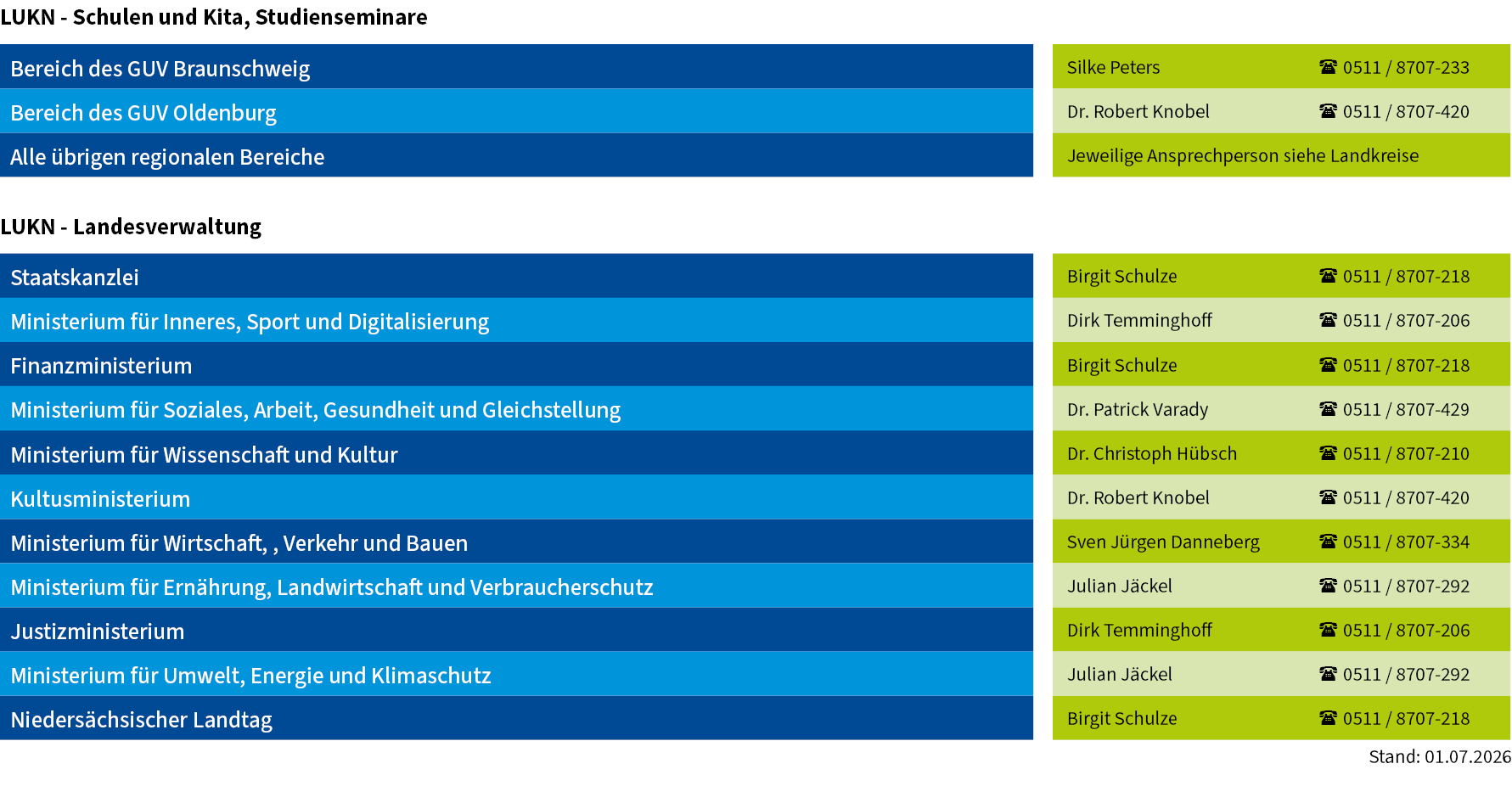 LUKN - Schulen und Kita, Studienseminare

| Bereich des GUV Braunschweig | Silke Peters | ☎ 0511 / 8707-233 |
|---|---|---|
| Bereich des GUV Oldenburg | Dr. Robert Knobel | ☎ 0511 / 8707-420 |
| Alle übrigen regionalen Bereiche | Jeweilige Ansprechperson siehe Landkreise | |

LUKN - Landesverwaltung

| Staatskanzlei | Birgit Schulze | ☎ 0511 / 8707-218 |
|---|---|---|
| Ministerium für Inneres, Sport und Digitalisierung | Dirk Temminghoff | ☎ 0511 / 8707-206 |
| Finanzministerium | Birgit Schulze | ☎ 0511 / 8707-218 |
| Ministerium für Soziales, Arbeit, Gesundheit und Gleichstellung | Dr. Patrick Varady | ☎ 0511 / 8707-429 |
| Ministerium für Wissenschaft und Kultur | Dr. Christoph Hübsch | ☎ 0511 / 8707-210 |
| Kultusministerium | Dr. Robert Knobel | ☎ 0511 / 8707-420 |
| Ministerium für Wirtschaft, , Verkehr und Bauen | Sven Jürgen Danneberg | ☎ 0511 / 8707-334 |
| Ministerium für Ernährung, Landwirtschaft und Verbraucherschutz | Julian Jäckel | ☎ 0511 / 8707-292 |
| Justizministerium | Dirk Temminghoff | ☎ 0511 / 8707-206 |
| Ministerium für Umwelt, Energie und Klimaschutz | Julian Jäckel | ☎ 0511 / 8707-292 |
| Niedersächsischer Landtag | Birgit Schulze | ☎ 0511 / 8707-218 |

Stand: 01.07.2026